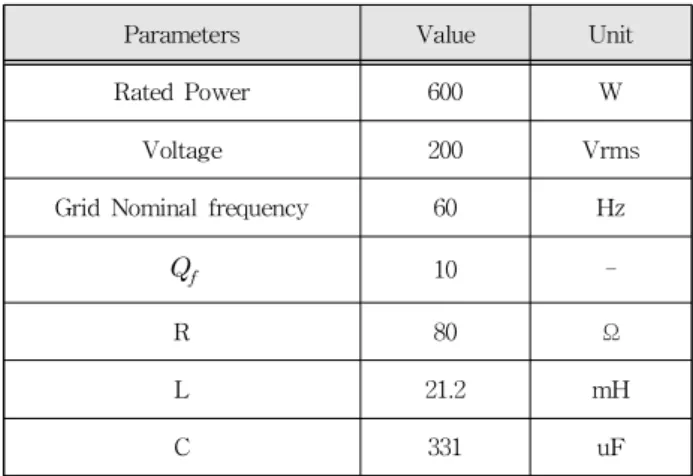 | Parameters | Value | Unit |
|---|---|---|
| Rated Power | 600 | W |
| Voltage | 200 | Vrms |
| Grid Nominal frequency | 60 | Hz |
| $Q_f$ | 10 | - |
| R | 80 | Ω |
| L | 21.2 | mH |
| C | 331 | uF |